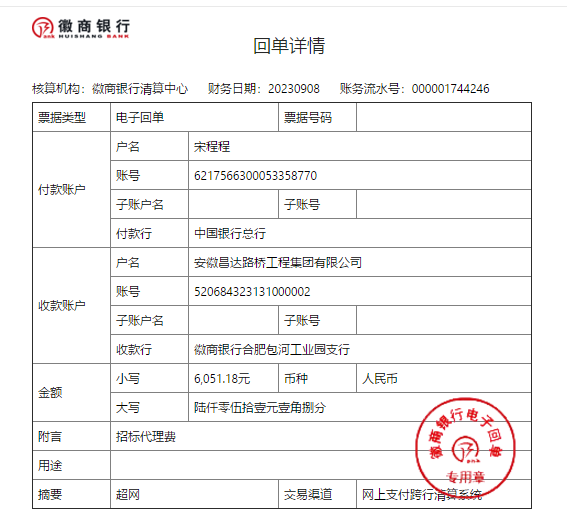 徽商银行
HUISHANG BANK

回单详情

核算机构：徽商银行清算中心　财务日期：20230908　账务流水号：000001744246

| 票据类型 | 电子回单 | | 票据号码 | |
|---|---|---|---|---|
| 付款账户 | 户名 | 宋程程 | | |
| | 账号 | 6217566300053358770 | | |
| | 子账户名 | | 子账号 | |
| | 付款行 | 中国银行总行 | | |
| 收款账户 | 户名 | 安徽昌达路桥工程集团有限公司 | | |
| | 账号 | 520684323131000002 | | |
| | 子账户名 | | 子账号 | |
| | 收款行 | 徽商银行合肥包河工业园支行 | | |
| 金额 | 小写 | 6,051.18元 | 币种 | 人民币 |
| | 大写 | 陆仟零伍拾壹元壹角捌分 | | |
| 附言 | 招标代理费 | | | |
| 用途 | | | | |
| 摘要 | 超网 | | 交易渠道 | 网上支付跨行清算系统 |

徽商银行电子回单
专用章